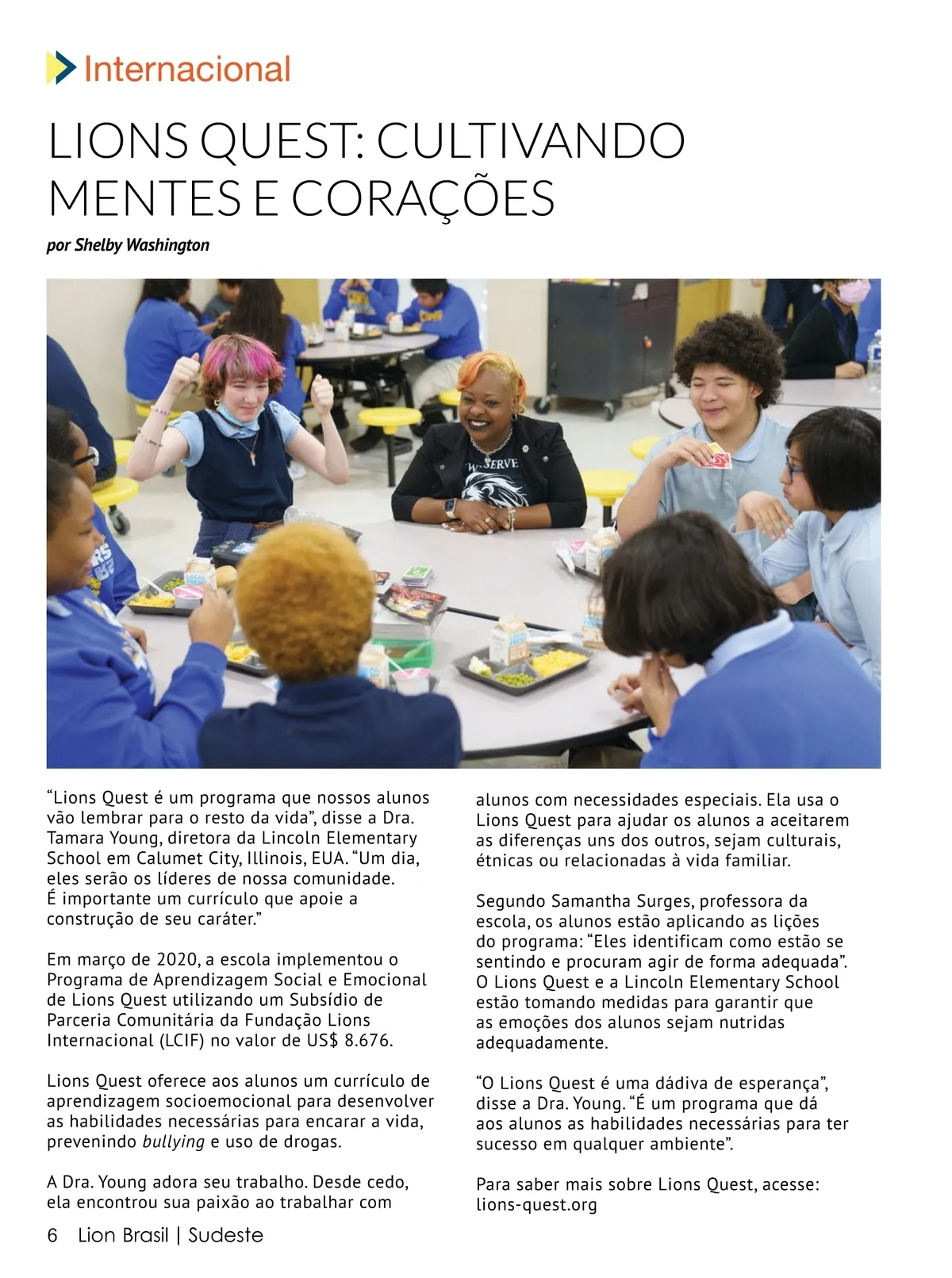 Internacional

LIONS QUEST: CULTIVANDO MENTES E CORAÇÕES

por Shelby Washington

WE SERVE

“Lions Quest é um programa que nossos alunos vão lembrar para o resto da vida”, disse a Dra. Tamara Young, diretora da Lincoln Elementary School em Calumet City, Illinois, EUA. “Um dia, eles serão os líderes de nossa comunidade. É importante um currículo que apoie a construção de seu caráter.”

Em março de 2020, a escola implementou o Programa de Aprendizagem Social e Emocional de Lions Quest utilizando um Subsídio de Parceria Comunitária da Fundação Lions Internacional (LCIF) no valor de US$ 8.676.

Lions Quest oferece aos alunos um currículo de aprendizagem socioemocional para desenvolver as habilidades necessárias para encarar a vida, prevenindo bullying e uso de drogas.

A Dra. Young adora seu trabalho. Desde cedo, ela encontrou sua paixão ao trabalhar com alunos com necessidades especiais. Ela usa o Lions Quest para ajudar os alunos a aceitarem as diferenças uns dos outros, sejam culturais, étnicas ou relacionadas à vida familiar.

Segundo Samantha Surges, professora da escola, os alunos estão aplicando as lições do programa: “Eles identificam como estão se sentindo e procuram agir de forma adequada”. O Lions Quest e a Lincoln Elementary School estão tomando medidas para garantir que as emoções dos alunos sejam nutridas adequadamente.

“O Lions Quest é uma dádiva de esperança”, disse a Dra. Young. “É um programa que dá aos alunos as habilidades necessárias para ter sucesso em qualquer ambiente”.

Para saber mais sobre Lions Quest, acesse: lions-quest.org

6 Lion Brasil | Sudeste